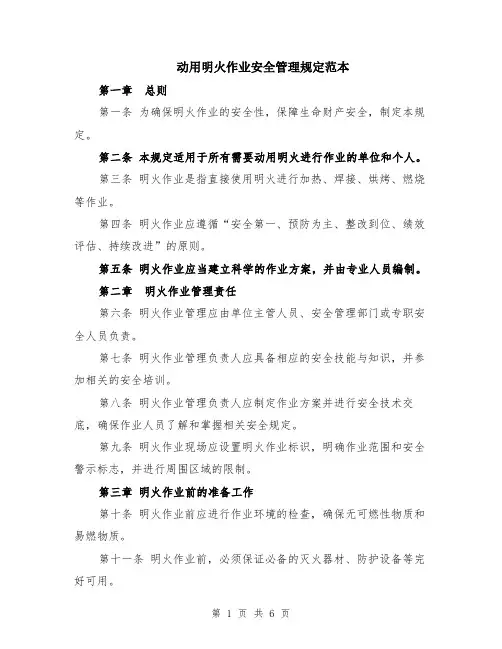 动用明火作业安全管理规定范本

第一章　总则

第一条 为确保明火作业的安全性，保障生命财产安全，制定本规定。

第二条 本规定适用于所有需要动用明火进行作业的单位和个人。

第三条 明火作业是指直接使用明火进行加热、焊接、烘烤、燃烧等作业。

第四条 明火作业应遵循“安全第一、预防为主、整改到位、绩效评估、持续改进”的原则。

第五条 明火作业应当建立科学的作业方案，并由专业人员编制。

第二章　明火作业管理责任

第六条 明火作业管理应由单位主管人员、安全管理部门或专职安全人员负责。

第七条 明火作业管理负责人应具备相应的安全技能与知识，并参加相关的安全培训。

第八条 明火作业管理负责人应制定作业方案并进行安全技术交底，确保作业人员了解和掌握相关安全规定。

第九条 明火作业现场应设置明火作业标识，明确作业范围和安全警示标志，并进行周围区域的限制。

第三章　明火作业前的准备工作

第十条 明火作业前应进行作业环境的检查，确保无可燃性物质和易燃物质。

第十一条 明火作业前，必须保证必备的灭火器材、防护设备等完好可用。

第 1 页 共 6 页